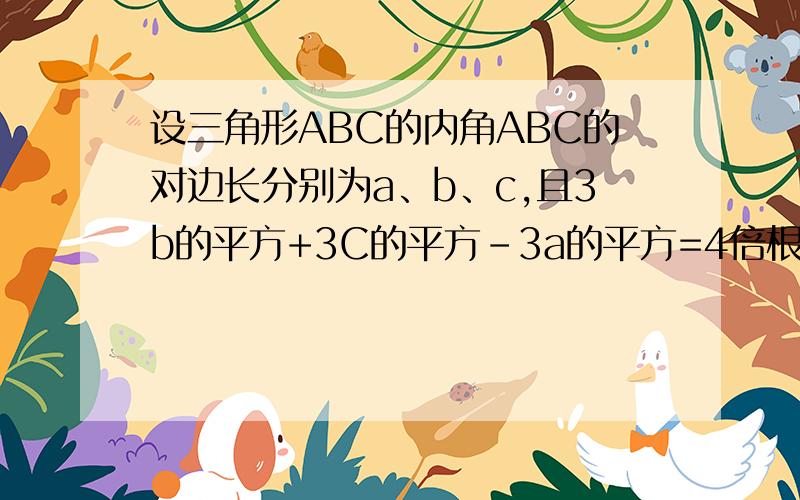 设三角形ABC的内角ABC的对边长分别为a、b、c,且3b的平方+3C的平方-3a的平方=4倍根